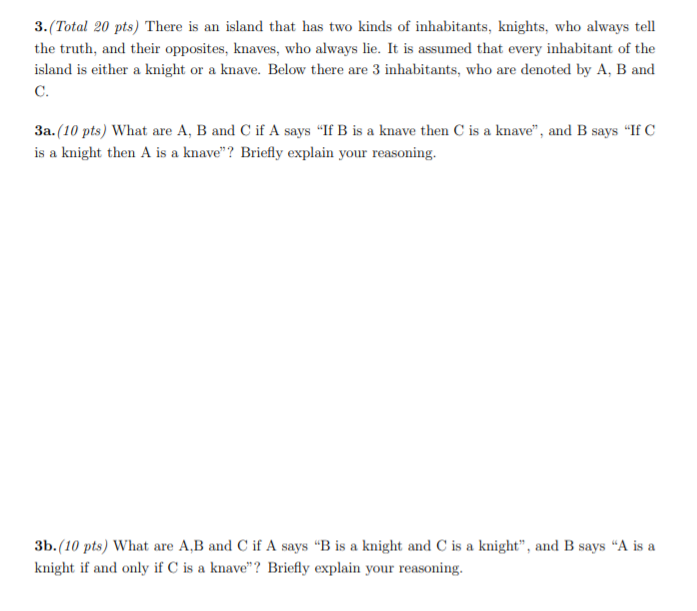 3.(Total 20 pts) There is an island that has two kinds of inhabitants, knights, who always tell the truth, and their opposites, knaves, who always lie. It is assumed that every inhabitant of the island is either a knight or a knave. Below there are 3 inhabitants, who are denoted by A, B and C.

3a.(10 pts) What are A, B and C if A says "If B is a knave then C is a knave", and B says "If C is a knight then A is a knave"? Briefly explain your reasoning.

3b.(10 pts) What are A,B and C if A says "B is a knight and C is a knight", and B says "A is a knight if and only if C is a knave"? Briefly explain your reasoning.